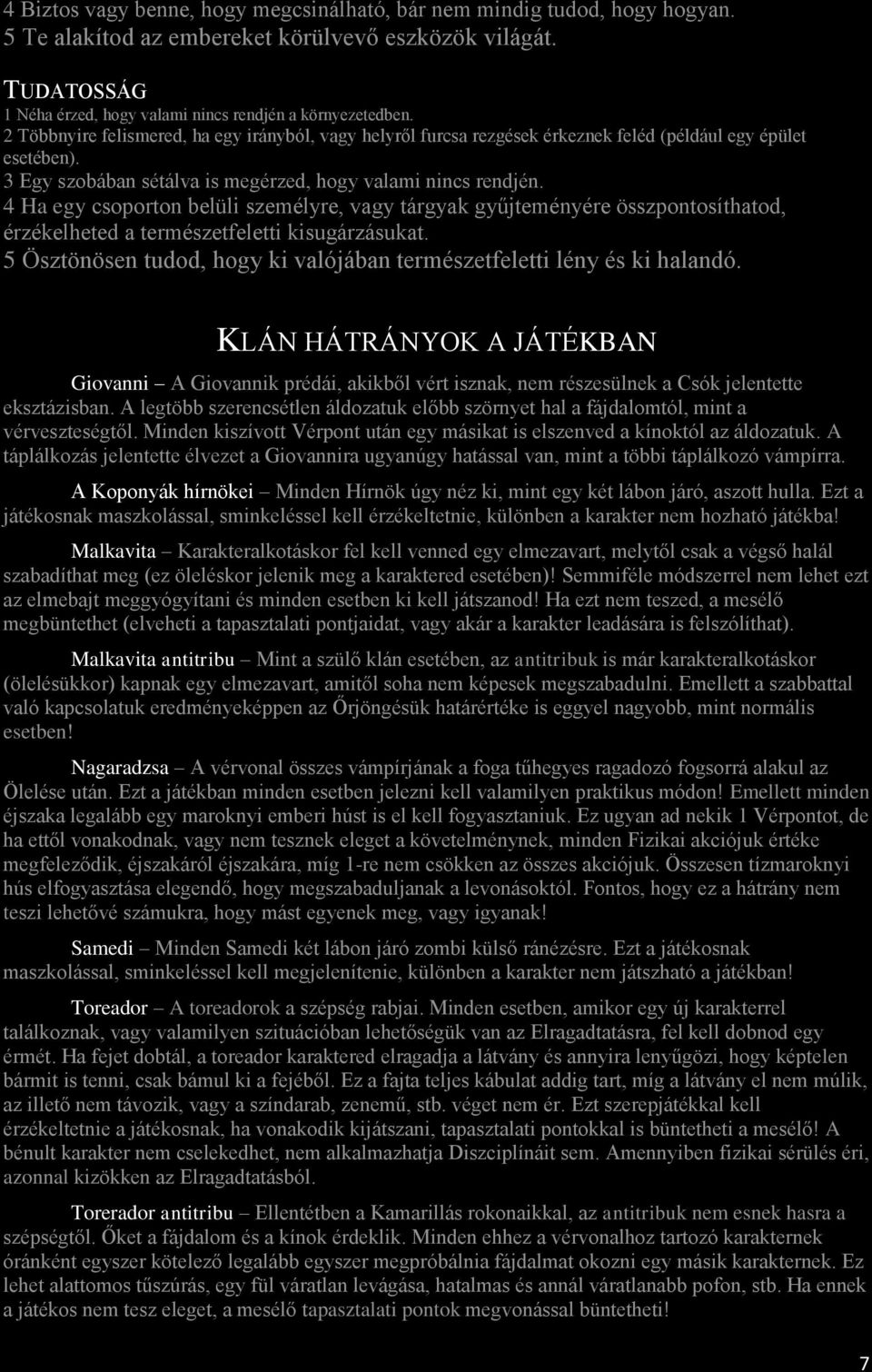 4 Biztos vagy benne, hogy megcsinálható, bár nem mindig tudod, hogy hogyan.
5 Te alakítod az embereket körülvevő eszközök világát.

TUDATOSSÁG
1 Néha érzed, hogy valami nincs rendjén a környezetedben.
2 Többnyire felismered, ha egy irányból, vagy helyről furcsa rezgések érkeznek feléd (például egy épület esetében).
3 Egy szobában sétálva is megérzed, hogy valami nincs rendjén.
4 Ha egy csoporton belüli személyre, vagy tárgyak gyűjteményére összpontosíthatod, érzékelheted a természetfeletti kisugárzásukat.
5 Ösztönösen tudod, hogy ki valójában természetfeletti lény és ki halandó.

KLÁN HÁTRÁNYOK A JÁTÉKBAN

Giovanni – A Giovannik prédái, akikből vért isznak, nem részesülnek a Csók jelentette eksztázisban. A legtöbb szerencsétlen áldozatuk előbb szörnyet hal a fájdalomtól, mint a vérveszteségtől. Minden kiszívott Vérpont után egy másikat is elszenved a kínoktól az áldozatuk. A táplálkozás jelentette élvezet a Giovannira ugyanúgy hatással van, mint a többi táplálkozó vámpírra.

A Koponyák hírnökei – Minden Hírnök úgy néz ki, mint egy két lábon járó, aszott hulla. Ezt a játékosnak maszkolással, sminkeléssel kell érzékeltetnie, különben a karakter nem hozható játékba!

Malkavita – Karakteralkotáskor fel kell venned egy elmezavart, melytől csak a végső halál szabadíthat meg (ez öleléskor jelenik meg a karaktered esetében)! Semmiféle módszerrel nem lehet ezt az elmebajt meggyógyítani és minden esetben ki kell játszanod! Ha ezt nem teszed, a mesélő megbüntethet (elveheti a tapasztalati pontjaidat, vagy akár a karakter leadására is felszólíthat).

Malkavita antitribu – Mint a szülő klán esetében, az antitribuk is már karakteralkotáskor (ölelésükkor) kapnak egy elmezavart, amitől soha nem képesek megszabadulni. Emellett a szabbattal való kapcsolatuk eredményeképpen az Őrjöngésük határértéke is eggyel nagyobb, mint normális esetben!

Nagaradzsa – A vérvonal összes vámpírjának a foga tűhegyes ragadozó fogsorrá alakul az Ölelése után. Ezt a játékban minden esetben jelezni kell valamilyen praktikus módon! Emellett minden éjszaka legalább egy maroknyi emberi húst is el kell fogyasztaniuk. Ez ugyan ad nekik 1 Vérpontot, de ha ettől vonakodnak, vagy nem tesznek eleget a követelménynek, minden Fizikai akciójuk értéke megfeleződik, éjszakáról éjszakára, míg 1-re nem csökken az összes akciójuk. Összesen tízmaroknyi hús elfogyasztása elegendő, hogy megszabaduljanak a levonásoktól. Fontos, hogy ez a hátrány nem teszi lehetővé számukra, hogy mást egyenek meg, vagy igyanak!

Samedi – Minden Samedi két lábon járó zombi külső ránézésre. Ezt a játékosnak maszkolással, sminkeléssel kell megjelenítenie, különben a karakter nem játszható a játékban!

Toreador – A toreadorok a szépség rabjai. Minden esetben, amikor egy új karakterrel találkoznak, vagy valamilyen szituációban lehetőségük van az Elragadtatásra, fel kell dobnod egy érmét. Ha fejet dobtál, a toreador karaktered elragadja a látvány és annyira lenyűgözi, hogy képtelen bármit is tenni, csak bámul ki a fejéből. Ez a fajta teljes kábulat addig tart, míg a látvány el nem múlik, az illető nem távozik, vagy a színdarab, zenemű, stb. véget nem ér. Ezt szerepjátékkal kell érzékeltetnie a játékosnak, ha vonakodik kijátszani, tapasztalati pontokkal is büntetheti a mesélő! A bénult karakter nem cselekedhet, nem alkalmazhatja Diszciplínáit sem. Amennyiben fizikai sérülés éri, azonnal kizökken az Elragadtatásból.

Torerador antitribu – Ellentétben a Kamarillás rokonaikkal, az antitribuk nem esnek hasra a szépségtől. Őket a fájdalom és a kínok érdeklik. Minden ehhez a vérvonalhoz tartozó karakternek óránként egyszer kötelező legalább egyszer megpróbálnia fájdalmat okozni egy másik karakternek. Ez lehet alattomos tűszúrás, egy fül váratlan levágása, hatalmas és annál váratlanabb pofon, stb. Ha ennek a játékos nem tesz eleget, a mesélő tapasztalati pontok megvonással büntetheti!

7